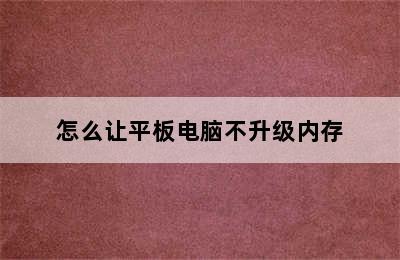 怎么让平板电脑不升级内存